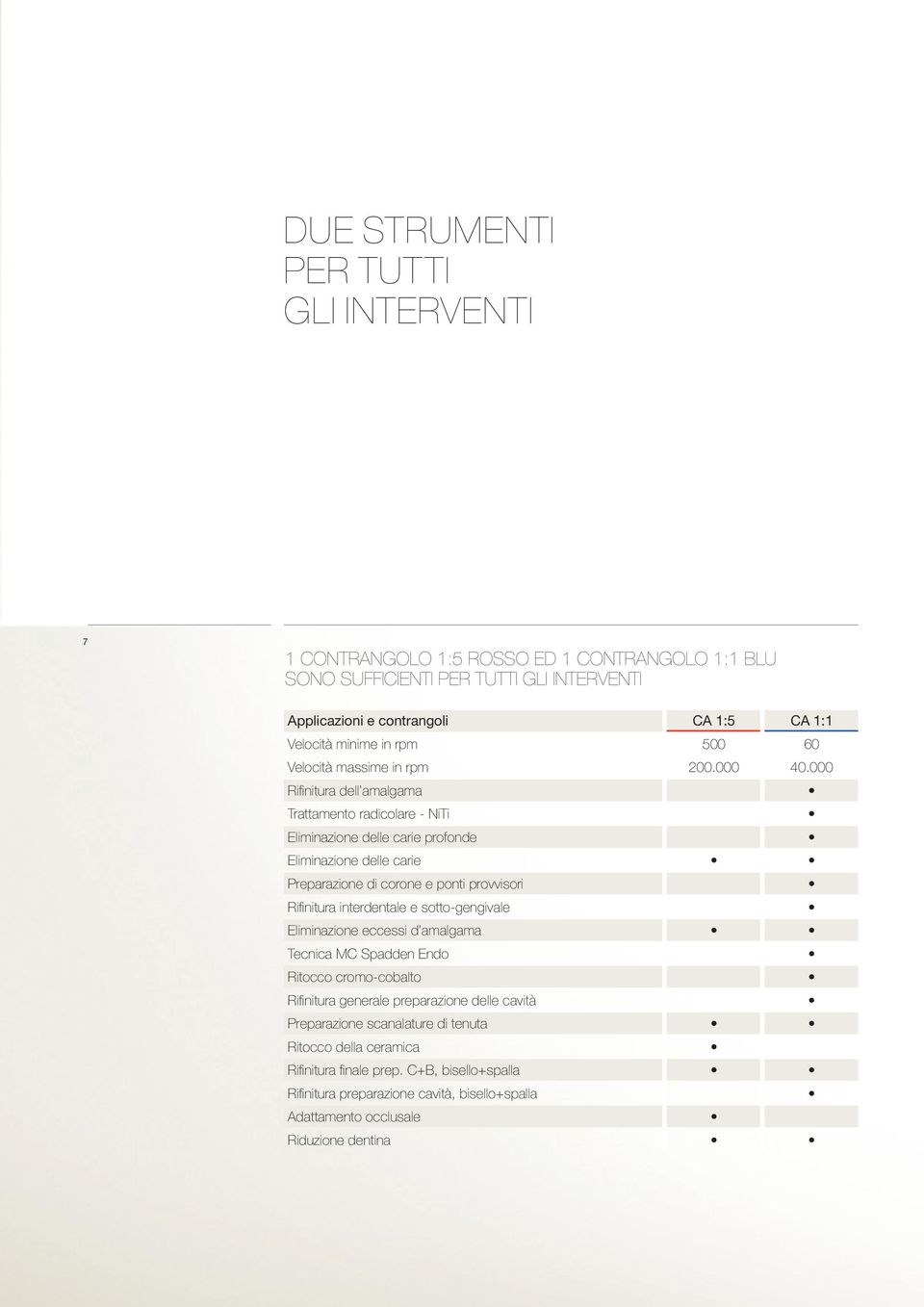 DUE STRUMENTI
PER TUTTI
GLI INTERVENTI

7

1 CONTRANGOLO 1:5 ROSSO ED 1 CONTRANGOLO 1:1 BLU
SONO SUFFICIENTI PER TUTTI GLI INTERVENTI

| Applicazioni e contrangoli | CA 1:5 | CA 1:1 |
|---|---|---|
| Velocità minime in rpm | 500 | 60 |
| Velocità massime in rpm | 200.000 | 40.000 |
| Rifinitura dell'amalgama | | • |
| Trattamento radicolare - NiTi | | • |
| Eliminazione delle carie profonde | | • |
| Eliminazione delle carie | • | • |
| Preparazione di corone e ponti provvisori | | • |
| Rifinitura interdentale e sotto-gengivale | | • |
| Eliminazione eccessi d'amalgama | • | • |
| Tecnica MC Spadden Endo | | • |
| Ritocco cromo-cobalto | | • |
| Rifinitura generale preparazione delle cavità | | • |
| Preparazione scanalature di tenuta | • | • |
| Ritocco della ceramica | • | |
| Rifinitura finale prep. C+B, bisello+spalla | • | • |
| Rifinitura preparazione cavità, bisello+spalla | | • |
| Adattamento occlusale | • | |
| Riduzione dentina | • | • |